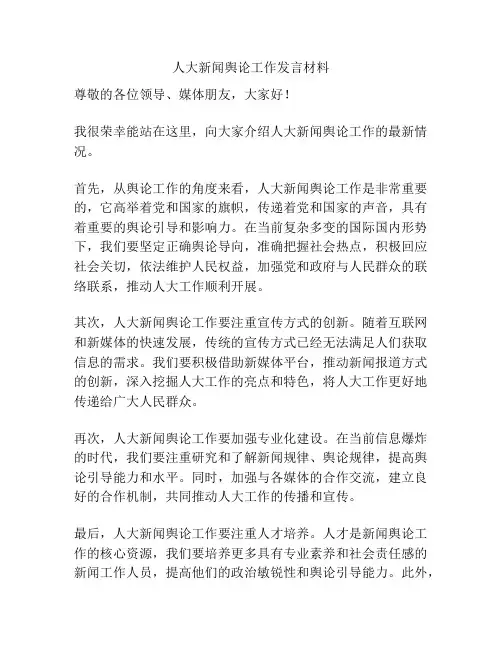 人大新闻舆论工作发言材料

尊敬的各位领导、媒体朋友，大家好！

我很荣幸能站在这里，向大家介绍人大新闻舆论工作的最新情况。

首先，从舆论工作的角度来看，人大新闻舆论工作是非常重要的，它高举着党和国家的旗帜，传递着党和国家的声音，具有着重要的舆论引导和影响力。在当前复杂多变的国际国内形势下，我们要坚定正确舆论导向，准确把握社会热点，积极回应社会关切，依法维护人民权益，加强党和政府与人民群众的联络联系，推动人大工作顺利开展。

其次，人大新闻舆论工作要注重宣传方式的创新。随着互联网和新媒体的快速发展，传统的宣传方式已经无法满足人们获取信息的需求。我们要积极借助新媒体平台，推动新闻报道方式的创新，深入挖掘人大工作的亮点和特色，将人大工作更好地传递给广大人民群众。

再次，人大新闻舆论工作要加强专业化建设。在当前信息爆炸的时代，我们要注重研究和了解新闻规律、舆论规律，提高舆论引导能力和水平。同时，加强与各媒体的合作交流，建立良好的合作机制，共同推动人大工作的传播和宣传。

最后，人大新闻舆论工作要注重人才培养。人才是新闻舆论工作的核心资源，我们要培养更多具有专业素养和社会责任感的新闻工作人员，提高他们的政治敏锐性和舆论引导能力。此外，